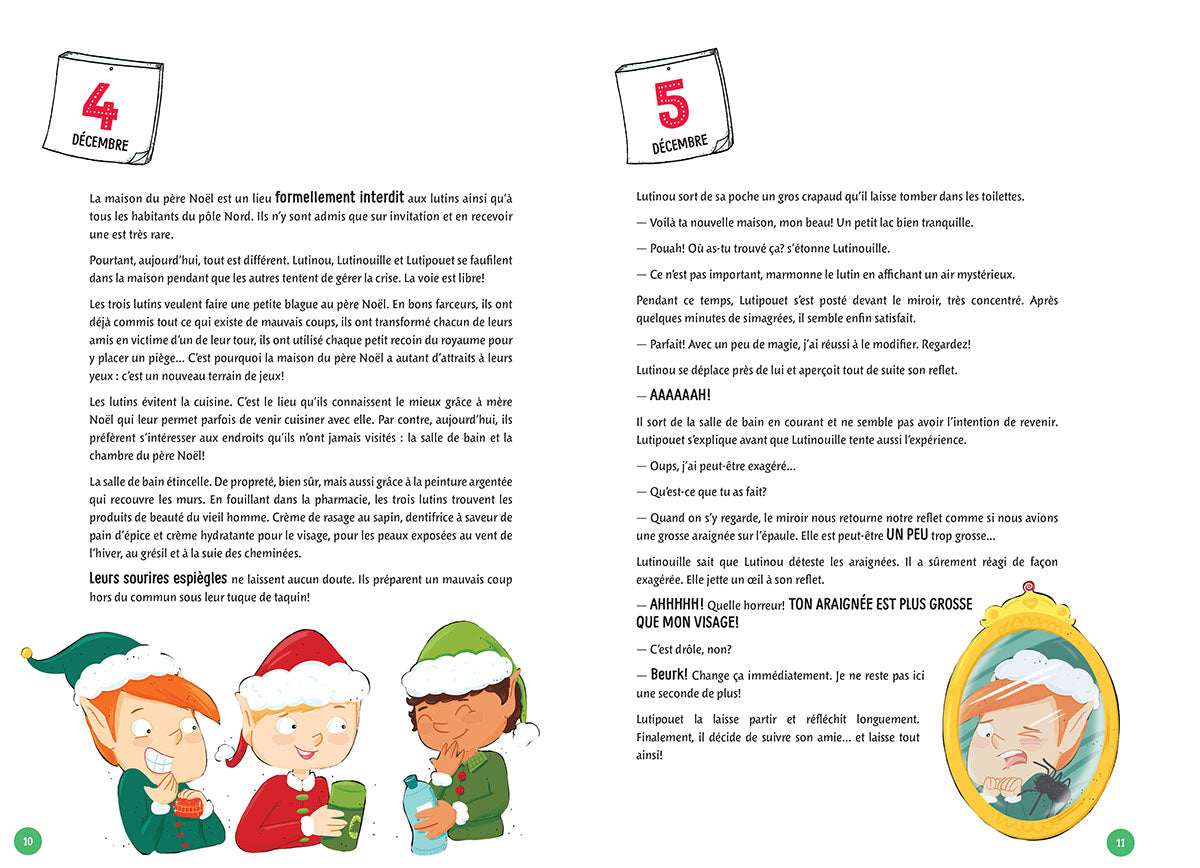 4
DÉCEMBRE

La maison du père Noël est un lieu formellement interdit aux lutins ainsi qu'à tous les habitants du pôle Nord. Ils n'y sont admis que sur invitation et en recevoir une est très rare.

Pourtant, aujourd'hui, tout est différent. Lutinou, Lutinouille et Lutipouet se faufilent dans la maison pendant que les autres tentent de gérer la crise. La voie est libre!

Les trois lutins veulent faire une petite blague au père Noël. En bons farceurs, ils ont déjà commis tout ce qui existe de mauvais coups, ils ont transformé chacun de leurs amis en victime d'un de leur tour, ils ont utilisé chaque petit recoin du royaume pour y placer un piège... C'est pourquoi la maison du père Noël a autant d'attraits à leurs yeux : c'est un nouveau terrain de jeux!

Les lutins évitent la cuisine. C'est le lieu qu'ils connaissent le mieux grâce à mère Noël qui leur permet parfois de venir cuisiner avec elle. Par contre, aujourd'hui, ils préfèrent s'intéresser aux endroits qu'ils n'ont jamais visités : la salle de bain et la chambre du père Noël!

La salle de bain étincelle. De propreté, bien sûr, mais aussi grâce à la peinture argentée qui recouvre les murs. En fouillant dans la pharmacie, les trois lutins trouvent les produits de beauté du vieil homme. Crème de rasage au sapin, dentifrice à saveur de pain d'épice et crème hydratante pour le visage, pour les peaux exposées au vent de l'hiver, au grésil et à la suie des cheminées.

Leurs sourires espiègles ne laissent aucun doute. Ils préparent un mauvais coup hors du commun sous leur tuque de taquin!

10

5
DÉCEMBRE

Lutinou sort de sa poche un gros crapaud qu'il laisse tomber dans les toilettes.

— Voilà ta nouvelle maison, mon beau! Un petit lac bien tranquille.

— Pouah! Où as-tu trouvé ça? s'étonne Lutinouille.

— Ce n'est pas important, marmonne le lutin en affichant un air mystérieux.

Pendant ce temps, Lutipouet s'est posté devant le miroir, très concentré. Après quelques minutes de simagrées, il semble enfin satisfait.

— Parfait! Avec un peu de magie, j'ai réussi à le modifier. Regardez!

Lutinou se déplace près de lui et aperçoit tout de suite son reflet.

— AAAAAAH!

Il sort de la salle de bain en courant et ne semble pas avoir l'intention de revenir. Lutipouet s'explique avant que Lutinouille tente aussi l'expérience.

— Oups, j'ai peut-être exagéré...

— Qu'est-ce que tu as fait?

— Quand on s'y regarde, le miroir nous retourne notre reflet comme si nous avions une grosse araignée sur l'épaule. Elle est peut-être UN PEU trop grosse...

Lutinouille sait que Lutinou déteste les araignées. Il a sûrement réagi de façon exagérée. Elle jette un œil à son reflet.

— AHHHHH! Quelle horreur! TON ARAIGNÉE EST PLUS GROSSE QUE MON VISAGE!

— C'est drôle, non?

— Beurk! Change ça immédiatement. Je ne reste pas ici une seconde de plus!

Lutipouet la laisse partir et réfléchit longuement. Finalement, il décide de suivre son amie... et laisse tout ainsi!

11